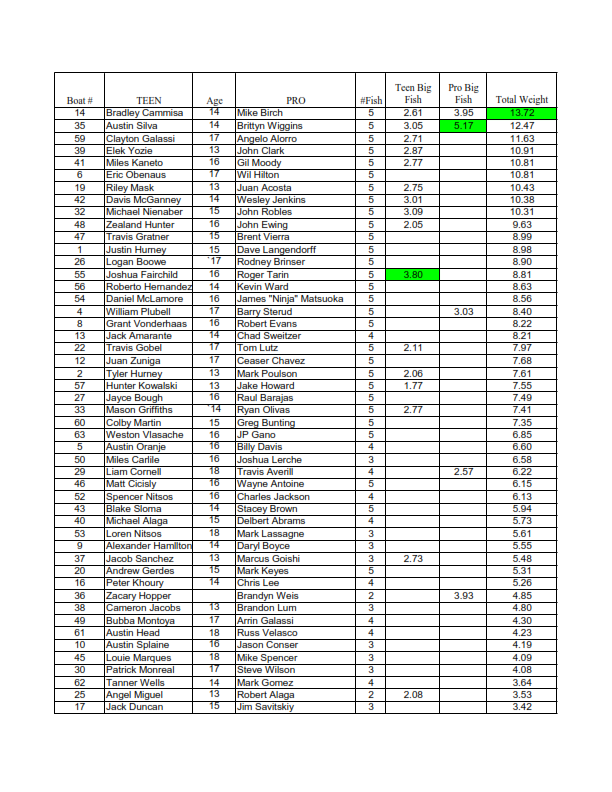 | Boat # | TEEN | Age | PRO | #Fish | Teen Big Fish | Pro Big Fish | Total Weight |
|---|---|---|---|---|---|---|---|
| 14 | Bradley Cammisa | 14 | Mike Birch | 5 | 2.61 | 3.95 | 13.72 |
| 35 | Austin Silva | 14 | Brittyn Wiggins | 5 | 3.05 | 5.17 | 12.47 |
| 59 | Clayton Galassi | 17 | Angelo Alorro | 5 | 2.71 | | 11.63 |
| 39 | Elek Yozie | 13 | John Clark | 5 | 2.87 | | 10.91 |
| 41 | Miles Kaneto | 16 | Gil Moody | 5 | 2.77 | | 10.81 |
| 6 | Eric Obenaus | 17 | Wil Hilton | 5 | | | 10.81 |
| 19 | Riley Mask | 13 | Juan Acosta | 5 | 2.75 | | 10.43 |
| 42 | Davis McGanney | 14 | Wesley Jenkins | 5 | 3.01 | | 10.38 |
| 32 | Michael Nienaber | 15 | John Robles | 5 | 3.09 | | 10.31 |
| 48 | Zealand Hunter | 16 | John Ewing | 5 | 2.05 | | 9.63 |
| 47 | Travis Gratner | 15 | Brent Vierra | 5 | | | 8.99 |
| 1 | Justin Hurney | 15 | Dave Langendorff | 5 | | | 8.98 |
| 26 | Logan Boowe | 17 | Rodney Brinser | 5 | | | 8.90 |
| 55 | Joshua Fairchild | 16 | Roger Tarin | 5 | 3.80 | | 8.81 |
| 56 | Roberto Hernandez | 14 | Kevin Ward | 5 | | | 8.63 |
| 54 | Daniel McLamore | 16 | James "Ninja" Matsuoka | 5 | | | 8.56 |
| 4 | William Plubell | 17 | Barry Sterud | 5 | | 3.03 | 8.40 |
| 8 | Grant Vonderhaas | 16 | Robert Evans | 5 | | | 8.22 |
| 13 | Jack Amarante | 14 | Chad Sweitzer | 4 | | | 8.21 |
| 22 | Travis Gobel | 17 | Tom Lutz | 5 | 2.11 | | 7.97 |
| 12 | Juan Zuniga | 17 | Ceaser Chavez | 5 | | | 7.68 |
| 2 | Tyler Hurney | 13 | Mark Poulson | 5 | 2.06 | | 7.61 |
| 57 | Hunter Kowalski | 13 | Jake Howard | 5 | 1.77 | | 7.55 |
| 27 | Jayce Bough | 16 | Raul Barajas | 5 | | | 7.49 |
| 33 | Mason Griffiths | 14 | Ryan Olivas | 5 | 2.77 | | 7.41 |
| 60 | Colby Martin | 15 | Greg Bunting | 5 | | | 7.35 |
| 63 | Weston Vlasache | 16 | JP Gano | 5 | | | 6.85 |
| 5 | Austin Oranje | 16 | Billy Davis | 4 | | | 6.60 |
| 50 | Miles Carlile | 16 | Joshua Lerche | 3 | | | 6.58 |
| 29 | Liam Cornell | 18 | Travis Averill | 4 | | 2.57 | 6.22 |
| 46 | Matt Cicisly | 16 | Wayne Antoine | 5 | | | 6.15 |
| 52 | Spencer Nitsos | 16 | Charles Jackson | 4 | | | 6.13 |
| 43 | Blake Sloma | 14 | Stacey Brown | 5 | | | 5.94 |
| 40 | Michael Alaga | 15 | Delbert Abrams | 4 | | | 5.73 |
| 53 | Loren Nitsos | 18 | Mark Lassagne | 3 | | | 5.61 |
| 9 | Alexander Hamilton | 14 | Daryl Boyce | 3 | | | 5.55 |
| 37 | Jacob Sanchez | 13 | Marcus Goishi | 3 | 2.73 | | 5.48 |
| 20 | Andrew Gerdes | 15 | Mark Keyes | 5 | | | 5.31 |
| 16 | Peter Khoury | 14 | Chris Lee | 4 | | | 5.26 |
| 36 | Zacary Hopper | | Brandyn Weis | 2 | | 3.93 | 4.85 |
| 38 | Cameron Jacobs | 13 | Brandon Lum | 3 | | | 4.80 |
| 49 | Bubba Montoya | 17 | Arrin Galassi | 4 | | | 4.30 |
| 61 | Austin Head | 18 | Russ Velasco | 4 | | | 4.23 |
| 10 | Austin Splaine | 16 | Jason Conser | 3 | | | 4.19 |
| 45 | Louie Marques | 18 | Mike Spencer | 3 | | | 4.09 |
| 30 | Patrick Monreal | 17 | Steve Wilson | 3 | | | 4.08 |
| 62 | Tanner Wells | 14 | Mark Gomez | 4 | | | 3.64 |
| 25 | Angel Miguel | 13 | Robert Alaga | 2 | 2.08 | | 3.53 |
| 17 | Jack Duncan | 15 | Jim Savitskiy | 3 | | | 3.42 |